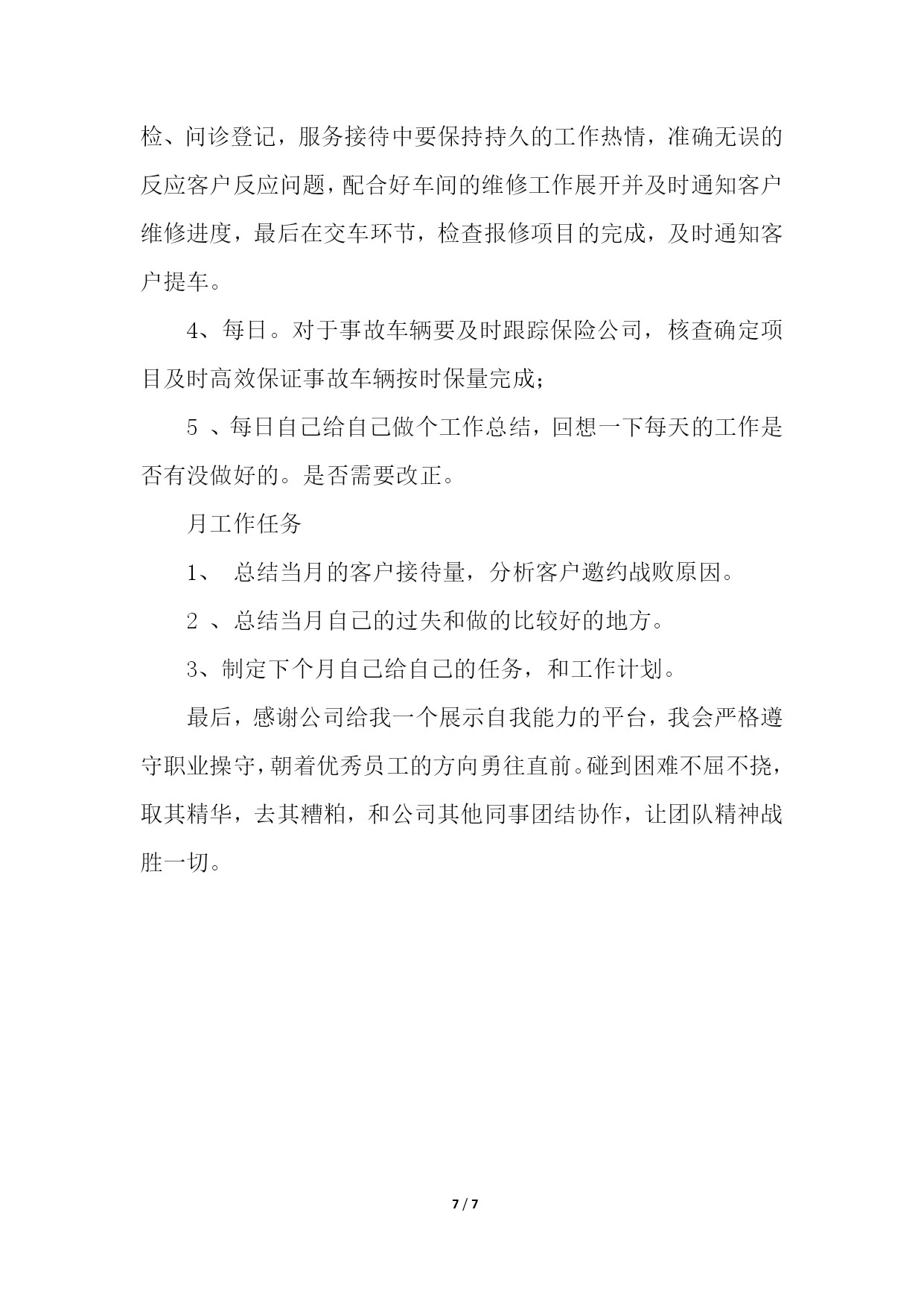 检、问诊登记，服务接待中要保持持久的工作热情，准确无误的反应客户反应问题，配合好车间的维修工作展开并及时通知客户维修进度，最后在交车环节，检查报修项目的完成，及时通知客户提车。

4、每日。对于事故车辆要及时跟踪保险公司，核查确定项目及时高效保证事故车辆按时保量完成；

5 、每日自己给自己做个工作总结，回想一下每天的工作是否有没做好的。是否需要改正。

月工作任务

1、 总结当月的客户接待量，分析客户邀约战败原因。

2 、总结当月自己的过失和做的比较好的地方。

3、制定下个月自己给自己的任务，和工作计划。

最后，感谢公司给我一个展示自我能力的平台，我会严格遵守职业操守，朝着优秀员工的方向勇往直前。碰到困难不屈不挠，取其精华，去其糟粕，和公司其他同事团结协作，让团队精神战胜一切。

7 / 7